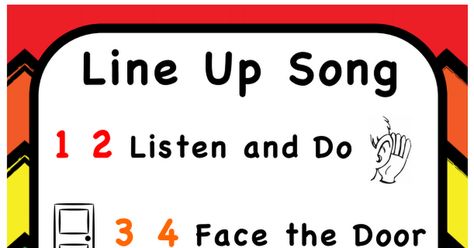 Line Up Song

1 2 Listen and Do

3 4 Face the Door